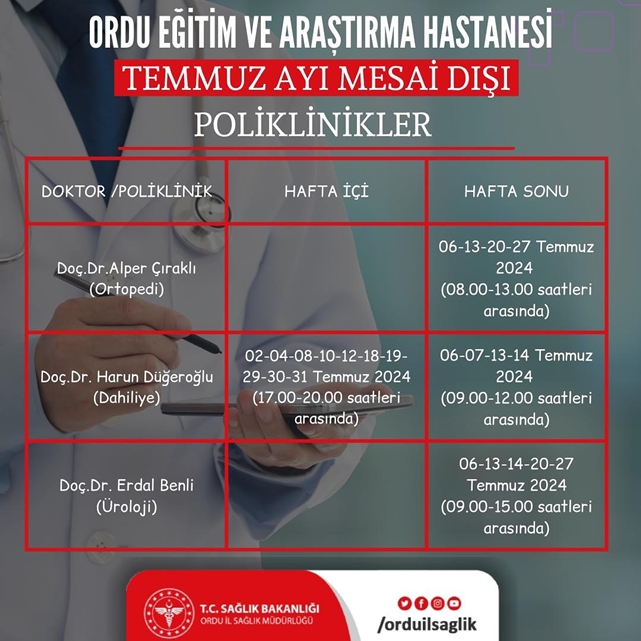 ORDU EĞİTİM VE ARAŞTIRMA HASTANESİ
TEMMUZ AYI MESAİ DIŞI
POLİKLİNİKLER

| DOKTOR /POLİKLİNİK | HAFTA İÇİ | HAFTA SONU |
|---|---|---|
| Doç.Dr.Alper Çıraklı (Ortopedi) | | 06-13-20-27 Temmuz 2024 (08.00-13.00 saatleri arasında) |
| Doç.Dr. Harun Düğeroğlu (Dahiliye) | 02-04-08-10-12-18-19-29-30-31 Temmuz 2024 (17.00-20.00 saatleri arasında) | 06-07-13-14 Temmuz 2024 (09.00-12.00 saatleri arasında) |
| Doç.Dr. Erdal Benli (Üroloji) | | 06-13-14-20-27 Temmuz 2024 (09.00-15.00 saatleri arasında) |

T.C. SAĞLIK BAKANLIĞI
ORDU İL SAĞLIK MÜDÜRLÜĞÜ
/orduilsaglik